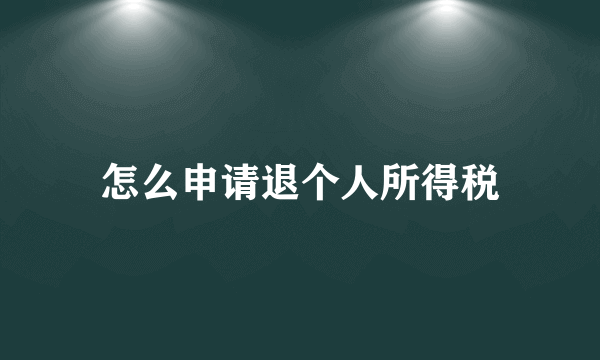 怎么申请退个人所得税